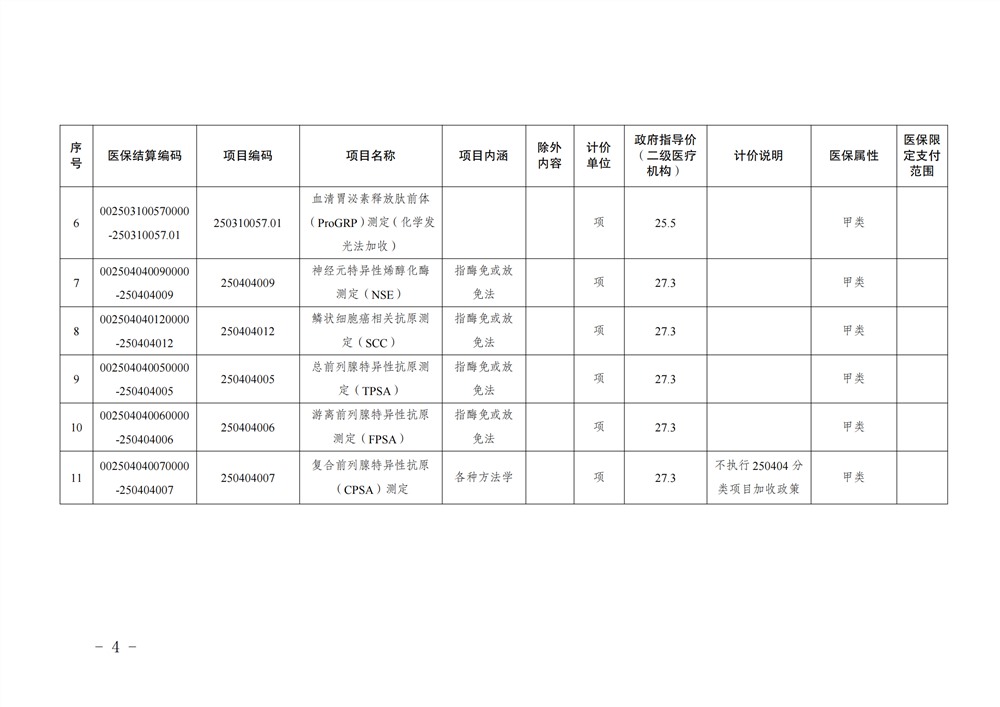 | 序号 | 医保结算编码 | 项目编码 | 项目名称 | 项目内涵 | 除外内容 | 计价单位 | 政府指导价（二级医疗机构） | 计价说明 | 医保属性 | 医保限定支付范围 |
|---|---|---|---|---|---|---|---|---|---|---|
| 6 | 002503100570000-250310057.01 | 250310057.01 | 血清胃泌素释放肽前体（ProGRP）测定（化学发光法加收） |  |  | 项 | 25.5 |  | 甲类 |  |
| 7 | 002504040090000-250404009 | 250404009 | 神经元特异性烯醇化酶测定（NSE） | 指酶免或放免法 |  | 项 | 27.3 |  | 甲类 |  |
| 8 | 002504040120000-250404012 | 250404012 | 鳞状细胞癌相关抗原测定（SCC） | 指酶免或放免法 |  | 项 | 27.3 |  | 甲类 |  |
| 9 | 002504040050000-250404005 | 250404005 | 总前列腺特异性抗原测定（TPSA） | 指酶免或放免法 |  | 项 | 27.3 |  | 甲类 |  |
| 10 | 002504040060000-250404006 | 250404006 | 游离前列腺特异性抗原测定（FPSA） | 指酶免或放免法 |  | 项 | 27.3 |  | 甲类 |  |
| 11 | 002504040070000-250404007 | 250404007 | 复合前列腺特异性抗原（CPSA）测定 | 各种方法学 |  | 项 | 27.3 | 不执行250404分类项目加收政策 | 甲类 |  |

- 4 -